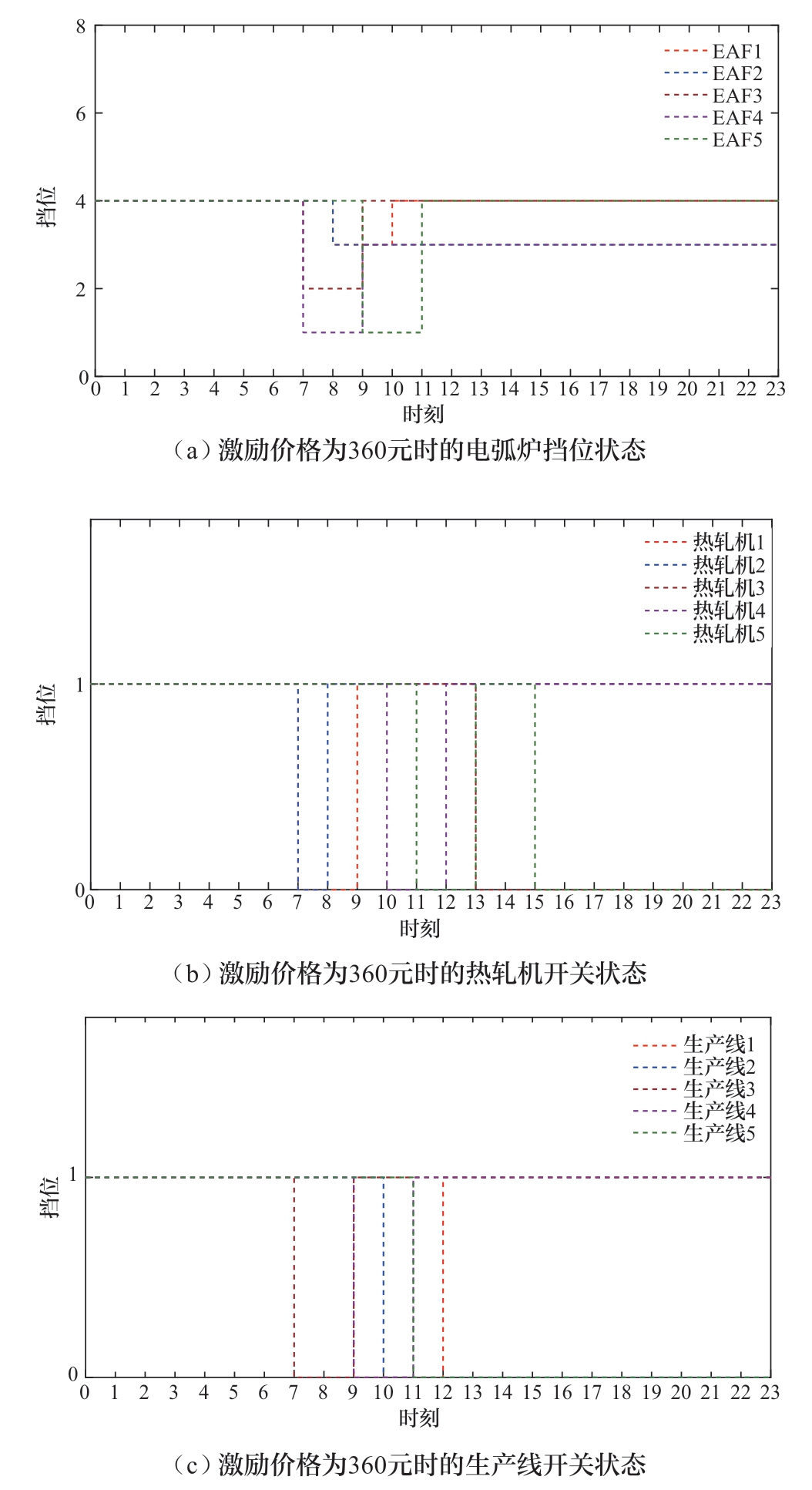 8
6
4
2
0
挡位
EAF1
EAF2
EAF3
EAF4
EAF5
0 1 2 3 4 5 6 7 8 9 10 11 12 13 14 15 16 17 18 19 20 21 22 23
时刻
（a）激励价格为360元时的电弧炉挡位状态

1
0
挡位
热轧机1
热轧机2
热轧机3
热轧机4
热轧机5
0 1 2 3 4 5 6 7 8 9 10 11 12 13 14 15 16 17 18 19 20 21 22 23
时刻
（b）激励价格为360元时的热轧机开关状态

1
0
挡位
生产线1
生产线2
生产线3
生产线4
生产线5
0 1 2 3 4 5 6 7 8 9 10 11 12 13 14 15 16 17 18 19 20 21 22 23
时刻
（c）激励价格为360元时的生产线开关状态